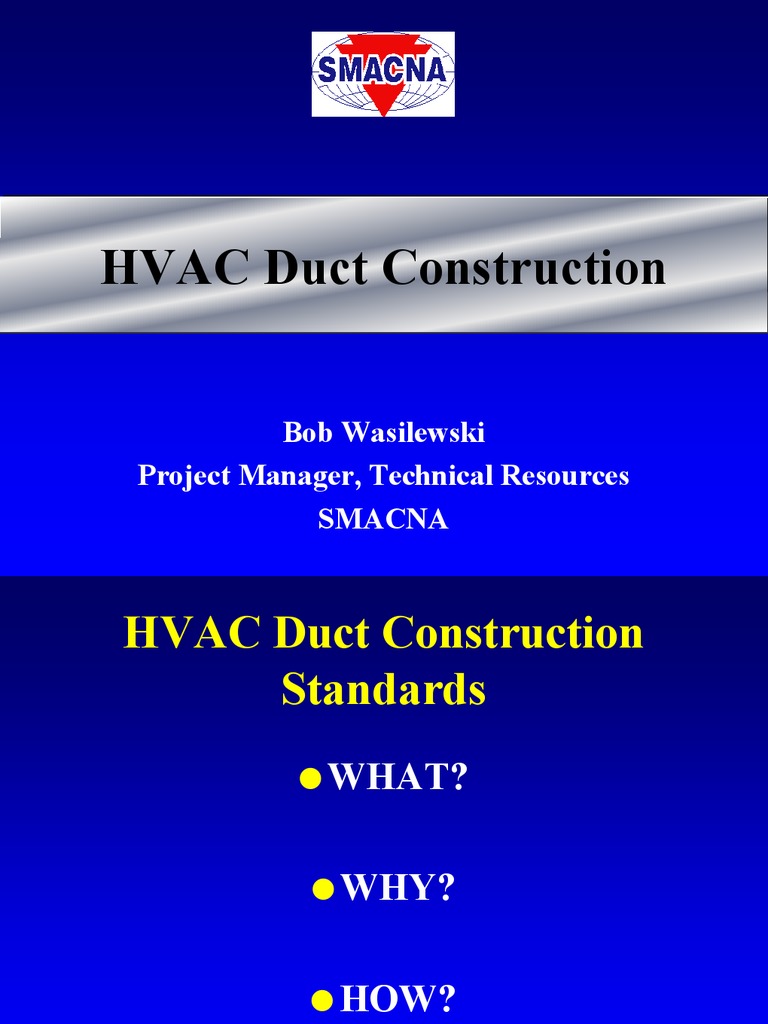 SMACNA

HVAC Duct Construction

Bob Wasilewski
Project Manager, Technical Resources
SMACNA

HVAC Duct Construction Standards

• WHAT?

• WHY?

• HOW?